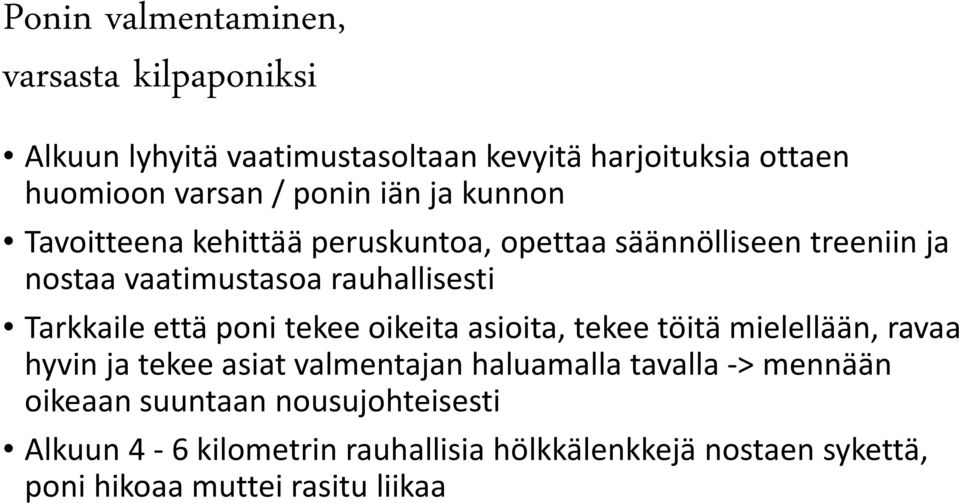 Ponin valmentaminen,
varsasta kilpaponiksi

• Alkuun lyhyitä vaatimustasoltaan kevyitä harjoituksia ottaen huomioon varsan / ponin iän ja kunnon
• Tavoitteena kehittää peruskuntoa, opettaa säännölliseen treeniin ja nostaa vaatimustasoa rauhallisesti
• Tarkkaile että poni tekee oikeita asioita, tekee töitä mielellään, ravaa hyvin ja tekee asiat valmentajan haluamalla tavalla -> mennään oikeaan suuntaan nousujohteisesti
• Alkuun 4 - 6 kilometrin rauhallisia hölkkälenkkejä nostaen sykettä, poni hikoaa muttei rasitu liikaa